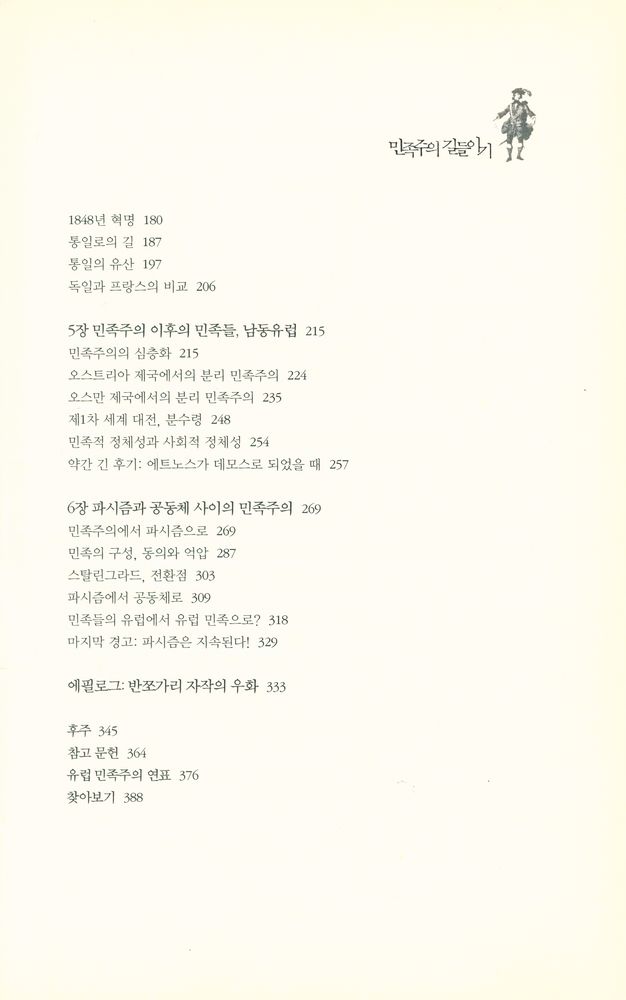 민족주의 길들이기

1848년 혁명 180
통일로의 길 187
통일의 유산 197
독일과 프랑스의 비교 206

5장 민족주의 이후의 민족들, 남동유럽 215
민족주의의 심층화 215
오스트리아 제국에서의 분리 민족주의 224
오스만 제국에서의 분리 민족주의 235
제1차 세계 대전, 분수령 248
민족적 정체성과 사회적 정체성 254
약간 긴 후기: 에트노스가 데모스로 되었을 때 257

6장 파시즘과 공동체 사이의 민족주의 269
민족주의에서 파시즘으로 269
민족의 구성, 동의와 억압 287
스탈린그라드, 전환점 303
파시즘에서 공동체로 309
민족들의 유럽에서 유럽 민족으로? 318
마지막 경고: 파시즘은 지속된다! 329

에필로그: 반쪼가리 자작의 우화 333

후주 345
참고 문헌 364
유럽 민족주의 연표 376
찾아보기 388